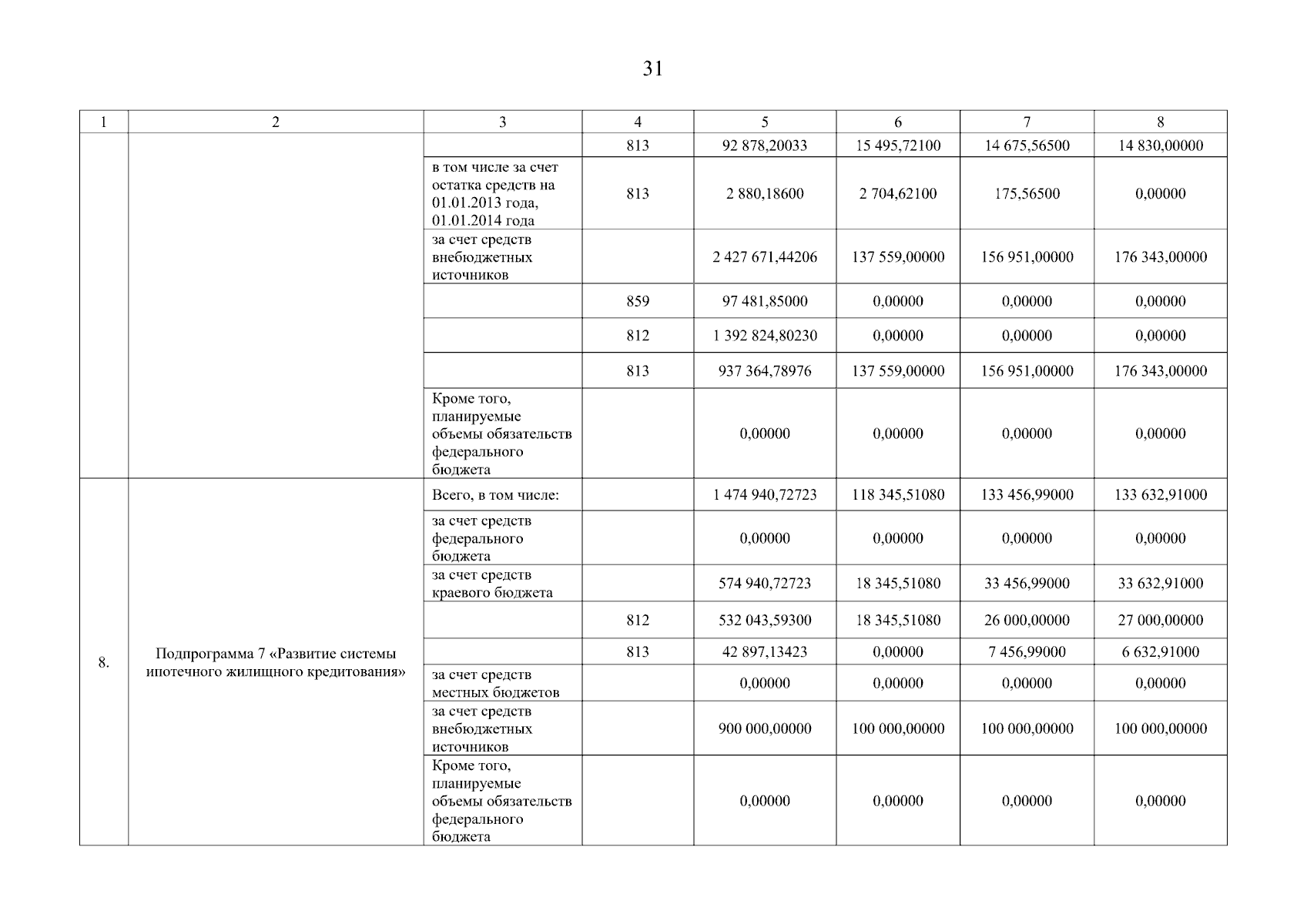 31

| 1 | 2 | 3 | 4 | 5 | 6 | 7 | 8 |
|---|---|---|---|---|---|---|---|
| | | | 813 | 92 878,20033 | 15 495,72100 | 14 675,56500 | 14 830,00000 |
| | | в том числе за счет остатка средств на 01.01.2013 года, 01.01.2014 года | 813 | 2 880,18600 | 2 704,62100 | 175,56500 | 0,00000 |
| | | за счет средств внебюджетных источников | | 2 427 671,44206 | 137 559,00000 | 156 951,00000 | 176 343,00000 |
| | | | 859 | 97 481,85000 | 0,00000 | 0,00000 | 0,00000 |
| | | | 812 | 1 392 824,80230 | 0,00000 | 0,00000 | 0,00000 |
| | | | 813 | 937 364,78976 | 137 559,00000 | 156 951,00000 | 176 343,00000 |
| | | Кроме того, планируемые объемы обязательств федерального бюджета | | 0,00000 | 0,00000 | 0,00000 | 0,00000 |
| 8. | Подпрограмма 7 «Развитие системы ипотечного жилищного кредитования» | Всего, в том числе: | | 1 474 940,72723 | 118 345,51080 | 133 456,99000 | 133 632,91000 |
| | | за счет средств федерального бюджета | | 0,00000 | 0,00000 | 0,00000 | 0,00000 |
| | | за счет средств краевого бюджета | | 574 940,72723 | 18 345,51080 | 33 456,99000 | 33 632,91000 |
| | | | 812 | 532 043,59300 | 18 345,51080 | 26 000,00000 | 27 000,00000 |
| | | | 813 | 42 897,13423 | 0,00000 | 7 456,99000 | 6 632,91000 |
| | | за счет средств местных бюджетов | | 0,00000 | 0,00000 | 0,00000 | 0,00000 |
| | | за счет средств внебюджетных источников | | 900 000,00000 | 100 000,00000 | 100 000,00000 | 100 000,00000 |
| | | Кроме того, планируемые объемы обязательств федерального бюджета | | 0,00000 | 0,00000 | 0,00000 | 0,00000 |